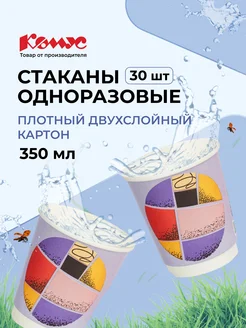 Комус
Товар от производителя

СТАКАНЫ 30 шт
ОДНОРАЗОВЫЕ

ПЛОТНЫЙ ДВУХСЛОЙНЫЙ КАРТОН

350 мл